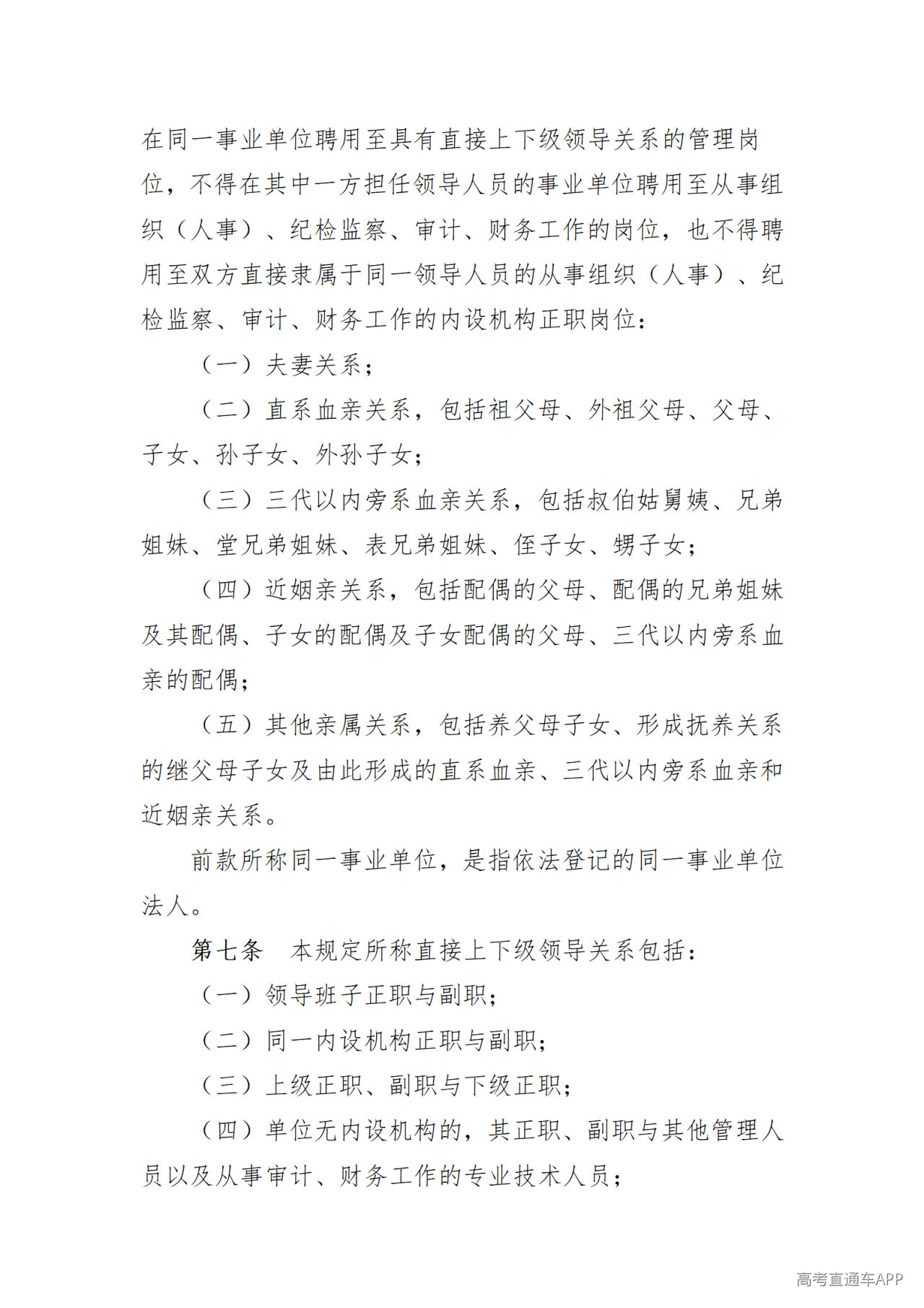 在同一事业单位聘用至具有直接上下级领导关系的管理岗位，不得在其中一方担任领导人员的事业单位聘用至从事组织（人事）、纪检监察、审计、财务工作的岗位，也不得聘用至双方直接隶属于同一领导人员的从事组织（人事）、纪检监察、审计、财务工作的内设机构正职岗位：

（一）夫妻关系；

（二）直系血亲关系，包括祖父母、外祖父母、父母、子女、孙子女、外孙子女；

（三）三代以内旁系血亲关系，包括叔伯姑舅姨、兄弟姐妹、堂兄弟姐妹、表兄弟姐妹、侄子女、甥子女；

（四）近姻亲关系，包括配偶的父母、配偶的兄弟姐妹及其配偶、子女的配偶及子女配偶的父母、三代以内旁系血亲的配偶；

（五）其他亲属关系，包括养父母子女、形成抚养关系的继父母子女及由此形成的直系血亲、三代以内旁系血亲和近姻亲关系。

前款所称同一事业单位，是指依法登记的同一事业单位法人。

第七条 本规定所称直接上下级领导关系包括：

（一）领导班子正职与副职；

（二）同一内设机构正职与副职；

（三）上级正职、副职与下级正职；

（四）单位无内设机构的，其正职、副职与其他管理人员以及从事审计、财务工作的专业技术人员；

高考直通车APP